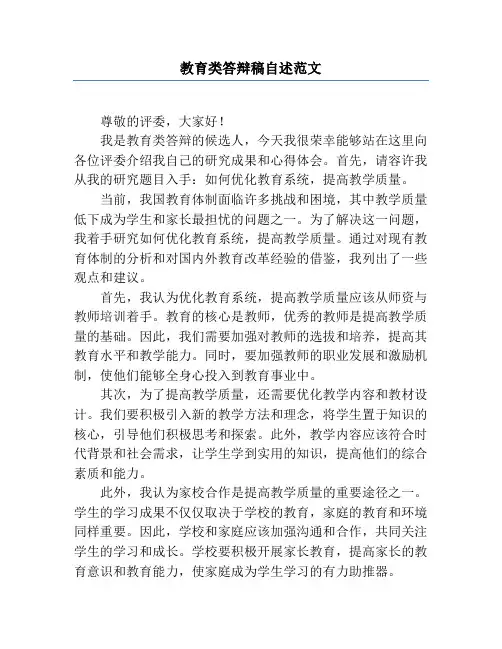 教育类答辩稿自述范文

尊敬的评委，大家好！

我是教育类答辩的候选人，今天我很荣幸能够站在这里向各位评委介绍我自己的研究成果和心得体会。首先，请容许我从我的研究题目入手：如何优化教育系统，提高教学质量。

当前，我国教育体制面临许多挑战和困境，其中教学质量低下成为学生和家长最担忧的问题之一。为了解决这一问题，我着手研究如何优化教育系统，提高教学质量。通过对现有教育体制的分析和对国内外教育改革经验的借鉴，我列出了一些观点和建议。

首先，我认为优化教育系统，提高教学质量应该从师资与教师培训着手。教育的核心是教师，优秀的教师是提高教学质量的基础。因此，我们需要加强对教师的选拔和培养，提高其教育水平和教学能力。同时，要加强教师的职业发展和激励机制，使他们能够全身心投入到教育事业中。

其次，为了提高教学质量，还需要优化教学内容和教材设计。我们要积极引入新的教学方法和理念，将学生置于知识的核心，引导他们积极思考和探索。此外，教学内容应该符合时代背景和社会需求，让学生学到实用的知识，提高他们的综合素质和能力。

此外，我认为家校合作是提高教学质量的重要途径之一。学生的学习成果不仅仅取决于学校的教育，家庭的教育和环境同样重要。因此，学校和家庭应该加强沟通和合作，共同关注学生的学习和成长。学校要积极开展家长教育，提高家长的教育意识和教育能力，使家庭成为学生学习的有力助推器。